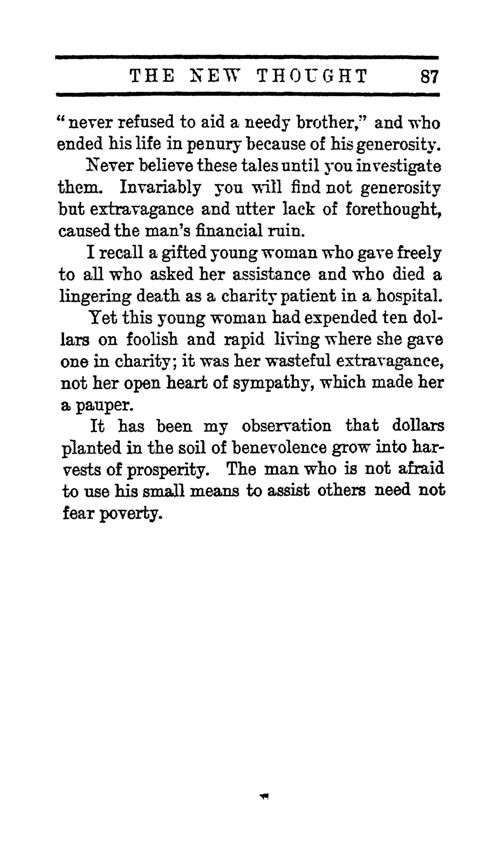 THE NEW THOUGHT 87

"never refused to aid a needy brother," and who ended his life in penury because of his generosity.

Never believe these tales until you investigate them. Invariably you will find not generosity but extravagance and utter lack of forethought, caused the man's financial ruin.

I recall a gifted young woman who gave freely to all who asked her assistance and who died a lingering death as a charity patient in a hospital.

Yet this young woman had expended ten dollars on foolish and rapid living where she gave one in charity; it was her wasteful extravagance, not her open heart of sympathy, which made her a pauper.

It has been my observation that dollars planted in the soil of benevolence grow into harvests of prosperity. The man who is not afraid to use his small means to assist others need not fear poverty.